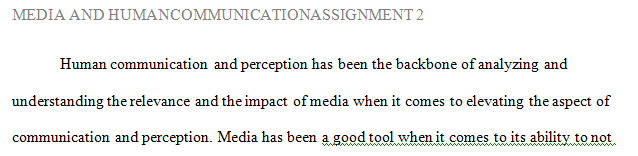 MEDIA AND HUMANCOMMUNICATIONASSIGNMENT 2

Human communication and perception has been the backbone of analyzing and understanding the relevance and the impact of media when it comes to elevating the aspect of communication and perception. Media has been a good tool when it comes to its ability to not